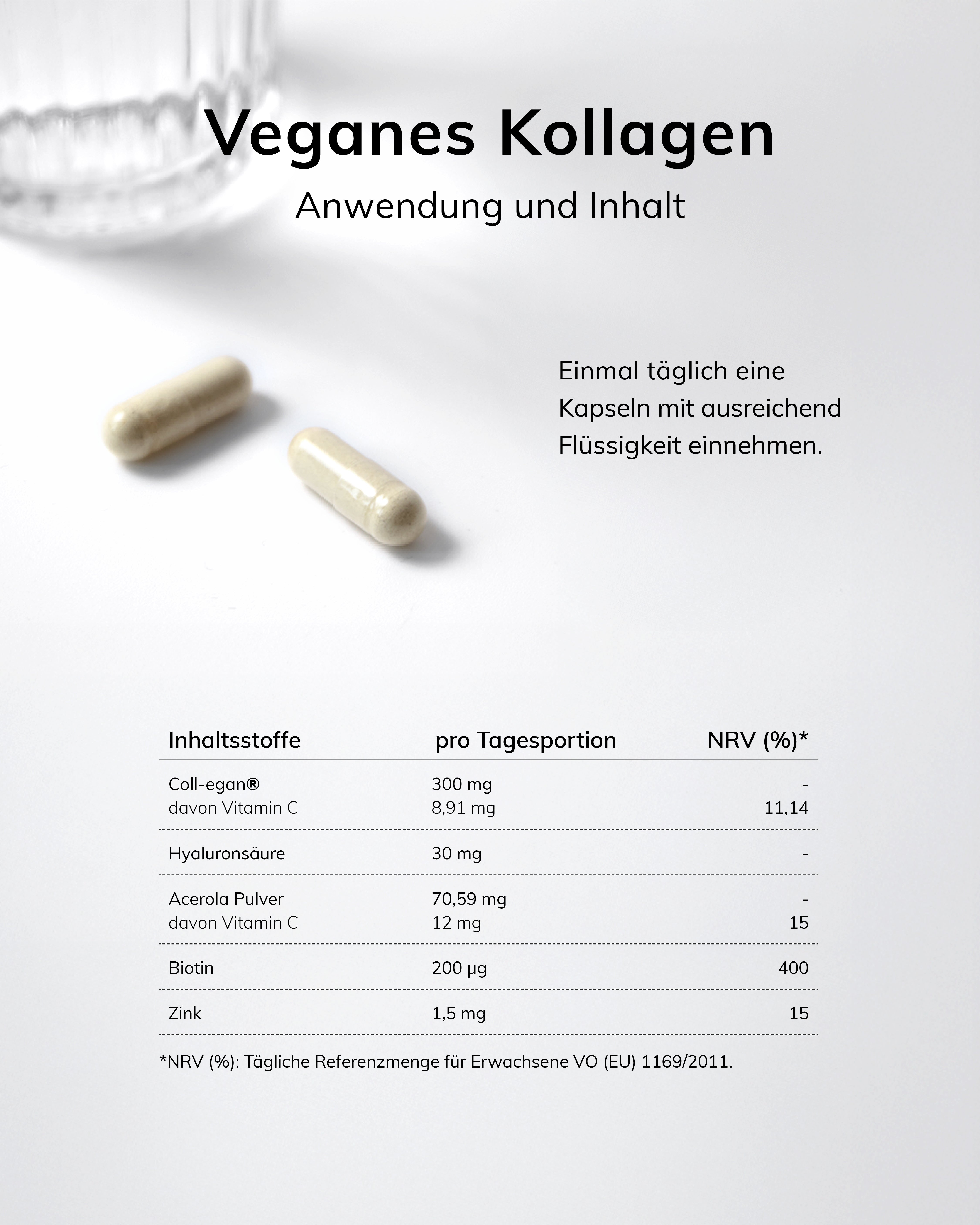 Veganes Kollagen

Anwendung und Inhalt

Einmal täglich eine Kapseln mit ausreichend Flüssigkeit einnehmen.

| Inhaltsstoffe | pro Tagesportion | NRV (%)* |
|---|---|---|
| Coll-egan® | 300 mg | - |
| davon Vitamin C | 8,91 mg | 11,14 |
| Hyaluronsäure | 30 mg | - |
| Acerola Pulver | 70,59 mg | - |
| davon Vitamin C | 12 mg | 15 |
| Biotin | 200 µg | 400 |
| Zink | 1,5 mg | 15 |

*NRV (%): Tägliche Referenzmenge für Erwachsene VO (EU) 1169/2011.